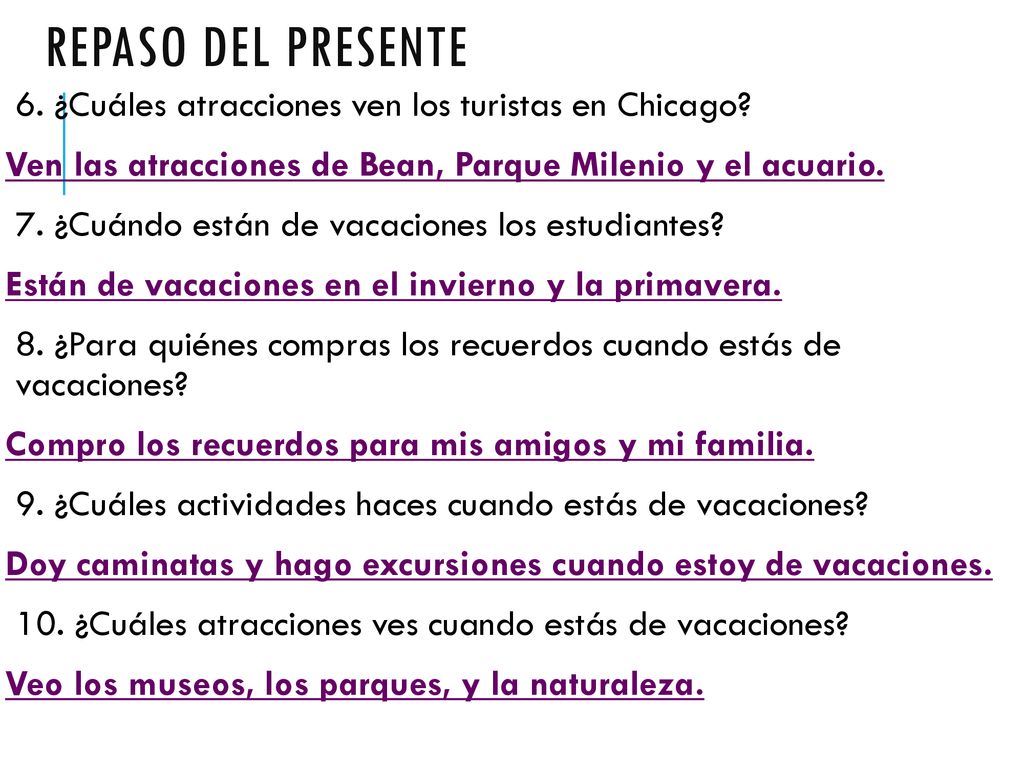 REPASO DEL PRESENTE

6. ¿Cuáles atracciones ven los turistas en Chicago?

Ven las atracciones de Bean, Parque Milenio y el acuario.

7. ¿Cuándo están de vacaciones los estudiantes?

Están de vacaciones en el invierno y la primavera.

8. ¿Para quiénes compras los recuerdos cuando estás de vacaciones?

Compro los recuerdos para mis amigos y mi familia.

9. ¿Cuáles actividades haces cuando estás de vacaciones?

Doy caminatas y hago excursiones cuando estoy de vacaciones.

10. ¿Cuáles atracciones ves cuando estás de vacaciones?

Veo los museos, los parques, y la naturaleza.